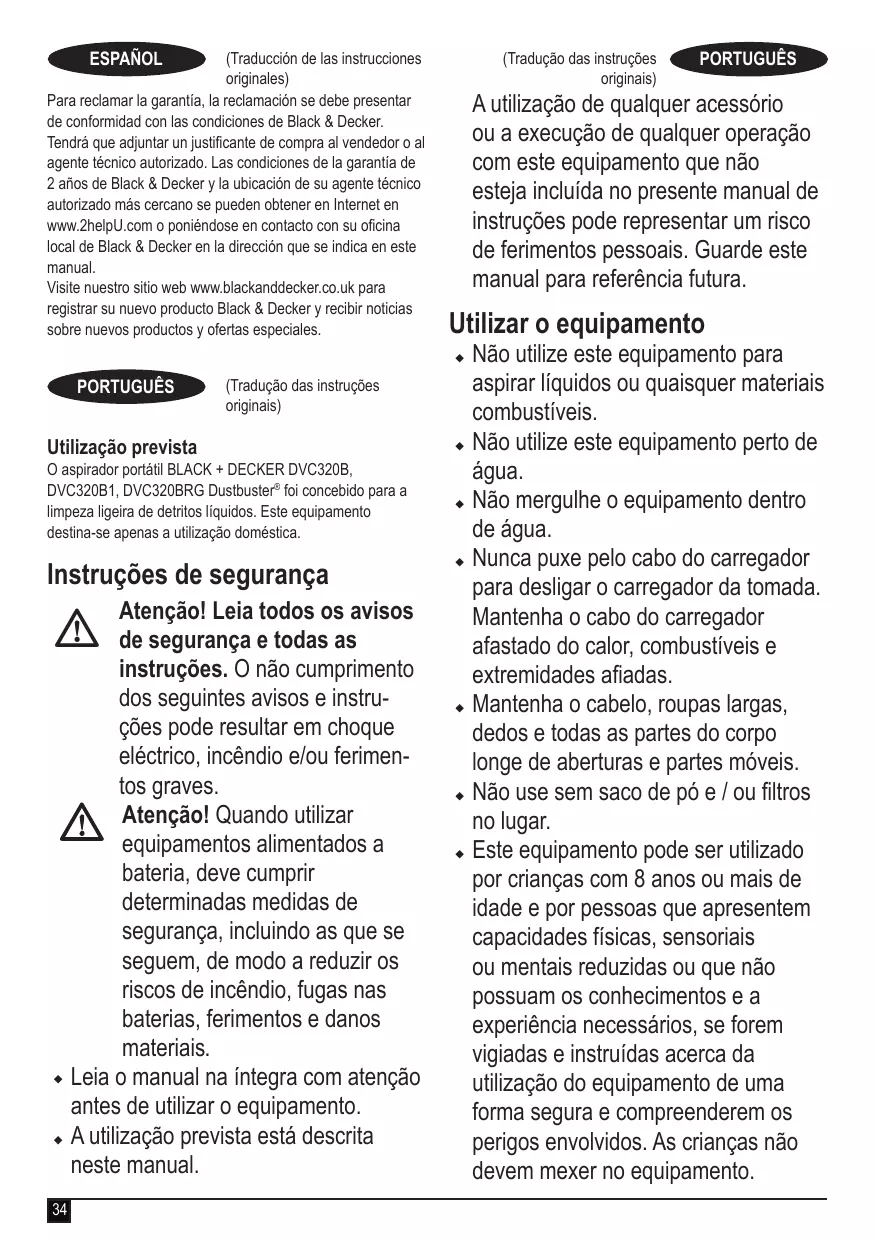 ESPAÑOL

(Traducción de las instrucciones originales)

Para reclamar la garantía, la reclamación se debe presentar de conformidad con las condiciones de Black & Decker. Tendrá que adjuntar un justificante de compra al vendedor o al agente técnico autorizado. Las condiciones de la garantía de 2 años de Black & Decker y la ubicación de su agente técnico autorizado más cercano se pueden obtener en Internet en www.2helpU.com o poniéndose en contacto con su oficina local de Black & Decker en la dirección que se indica en este manual.
Visite nuestro sitio web www.blackanddecker.co.uk para registrar su nuevo producto Black & Decker y recibir noticias sobre nuevos productos y ofertas especiales.

PORTUGUÊS

(Tradução das instruções originais)

Utilização prevista
O aspirador portátil BLACK + DECKER DVC320B, DVC320B1, DVC320BRG Dustbuster® foi concebido para a limpeza ligeira de detritos líquidos. Este equipamento destina-se apenas a utilização doméstica.

Instruções de segurança

Atenção! Leia todos os avisos de segurança e todas as instruções. O não cumprimento dos seguintes avisos e instruções pode resultar em choque eléctrico, incêndio e/ou ferimentos graves.

Atenção! Quando utilizar equipamentos alimentados a bateria, deve cumprir determinadas medidas de segurança, incluindo as que se seguem, de modo a reduzir os riscos de incêndio, fugas nas baterias, ferimentos e danos materiais.

♦ Leia o manual na íntegra com atenção antes de utilizar o equipamento.
♦ A utilização prevista está descrita neste manual.

(Tradução das instruções originais)

PORTUGUÊS

A utilização de qualquer acessório ou a execução de qualquer operação com este equipamento que não esteja incluída no presente manual de instruções pode representar um risco de ferimentos pessoais. Guarde este manual para referência futura.

Utilizar o equipamento
♦ Não utilize este equipamento para aspirar líquidos ou quaisquer materiais combustíveis.
♦ Não utilize este equipamento perto de água.
♦ Não mergulhe o equipamento dentro de água.
♦ Nunca puxe pelo cabo do carregador para desligar o carregador da tomada. Mantenha o cabo do carregador afastado do calor, combustíveis e extremidades afiadas.
♦ Mantenha o cabelo, roupas largas, dedos e todas as partes do corpo longe de aberturas e partes móveis.
♦ Não use sem saco de pó e / ou filtros no lugar.
♦ Este equipamento pode ser utilizado por crianças com 8 anos ou mais de idade e por pessoas que apresentem capacidades físicas, sensoriais ou mentais reduzidas ou que não possuam os conhecimentos e a experiência necessários, se forem vigiadas e instruídas acerca da utilização do equipamento de uma forma segura e compreenderem os perigos envolvidos. As crianças não devem mexer no equipamento.

34